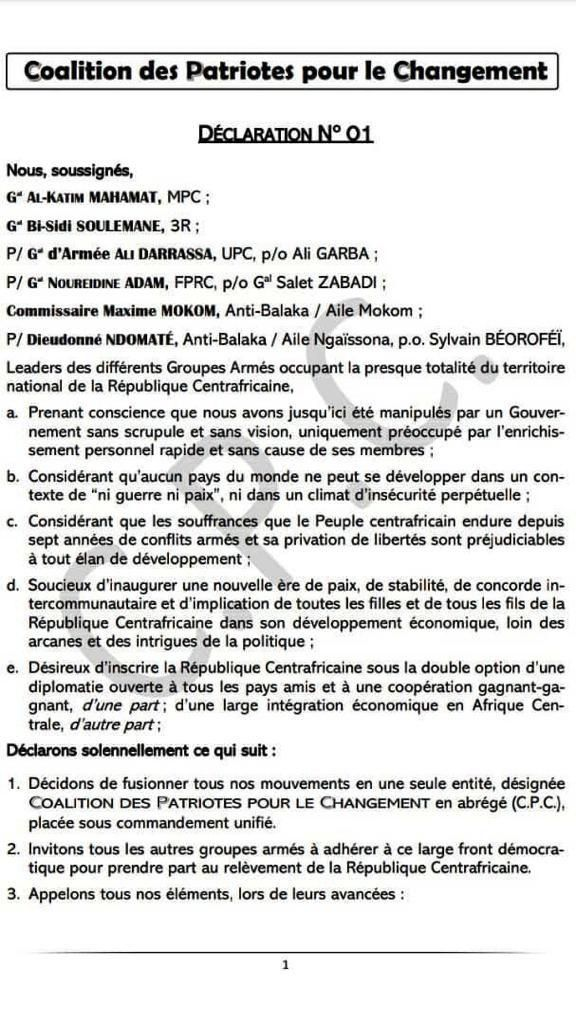 Coalition des Patriotes pour le Changement

DÉCLARATION N° 01

Nous, soussignés,

G$^{al}$ AL-KATIM MAHAMAT, MPC ;

G$^{al}$ Bi-Sidi SOULEMANE, 3R ;

P/ G$^{al}$ d'Armée ALI DARRASSA, UPC, p/o Ali GARBA ;

P/ G$^{al}$ NOUREIDINE ADAM, FPRC, p/o G$^{al}$ Salet ZABADI ;

Commissaire Maxime MOKOM, Anti-Balaka / Aile Mokom ;

P/ Dieudonné NDOMATÉ, Anti-Balaka / Aile Ngaïssona, p.o. Sylvain BÉOROFÉÏ,

Leaders des différents Groupes Armés occupant la presque totalité du territoire national de la République Centrafricaine,

a. Prenant conscience que nous avons jusqu'ici été manipulés par un Gouvernement sans scrupule et sans vision, uniquement préoccupé par l'enrichissement personnel rapide et sans cause de ses membres ;

b. Considérant qu'aucun pays du monde ne peut se développer dans un contexte de "ni guerre ni paix", ni dans un climat d'insécurité perpétuelle ;

c. Considérant que les souffrances que le Peuple centrafricain endure depuis sept années de conflits armés et sa privation de libertés sont préjudiciables à tout élan de développement ;

d. Soucieux d'inaugurer une nouvelle ère de paix, de stabilité, de concorde intercommunautaire et d'implication de toutes les filles et de tous les fils de la République Centrafricaine dans son développement économique, loin des arcanes et des intrigues de la politique ;

e. Désireux d'inscrire la République Centrafricaine sous la double option d'une diplomatie ouverte à tous les pays amis et à une coopération gagnant-gagnant, d'une part ; d'une large intégration économique en Afrique Centrale, d'autre part ;

Déclarons solennellement ce qui suit :

1. Décidons de fusionner tous nos mouvements en une seule entité, désignée COALITION DES PATRIOTES POUR LE CHANGEMENT en abrégé (C.P.C.), placée sous commandement unifié.

2. Invitons tous les autres groupes armés à adhérer à ce large front démocratique pour prendre part au relèvement de la République Centrafricaine.

3. Appelons tous nos éléments, lors de leurs avancées :

1

C.P.C.